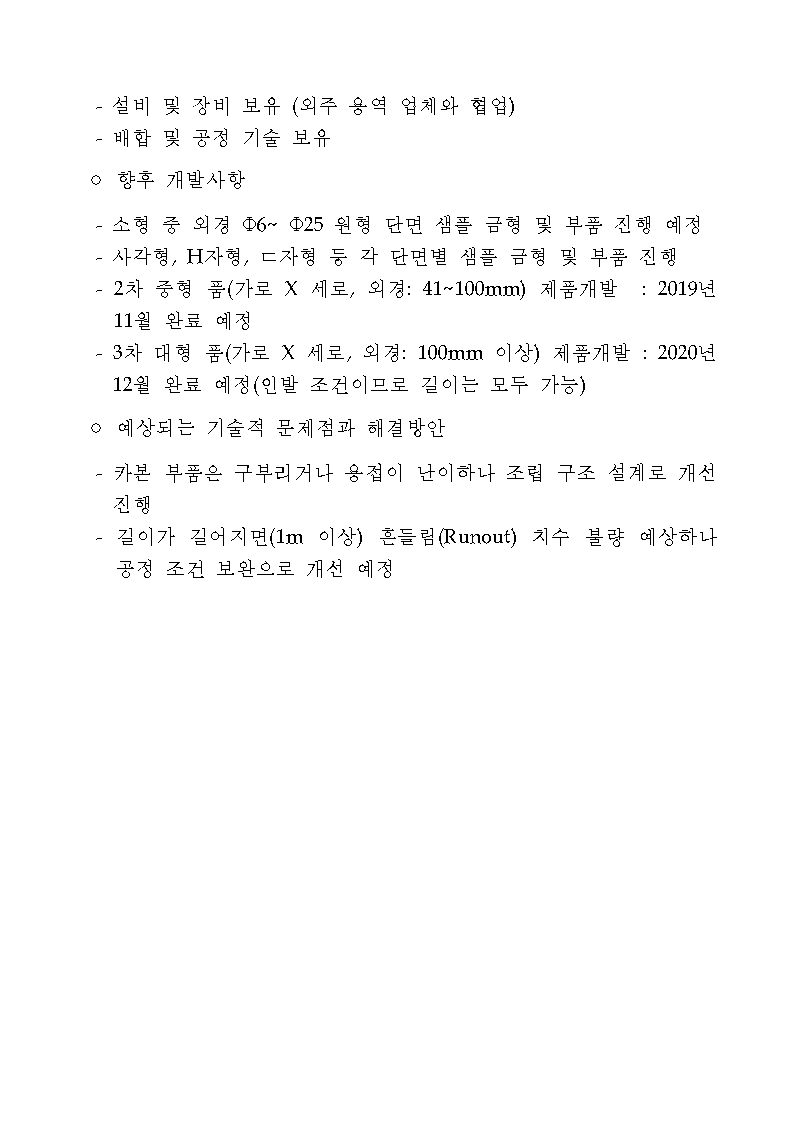 - 설비 및 장비 보유 (외주 용역 업체와 협업)
- 배합 및 공정 기술 보유

○ 향후 개발사항

- 소형 중 외경 Φ6~ Φ25 원형 단면 샘플 금형 및 부품 진행 예정
- 사각형, H자형, ㄷ자형 등 각 단면별 샘플 금형 및 부품 진행
- 2차 중형 품(가로 X 세로, 외경: 41~100mm) 제품개발 : 2019년 11월 완료 예정
- 3차 대형 품(가로 X 세로, 외경: 100mm 이상) 제품개발 : 2020년 12월 완료 예정(인발 조건이므로 길이는 모두 가능)

○ 예상되는 기술적 문제점과 해결방안

- 카본 부품은 구부리거나 용접이 난이하나 조립 구조 설계로 개선 진행
- 길이가 길어지면(1m 이상) 흔들림(Runout) 치수 불량 예상하나 공정 조건 보완으로 개선 예정